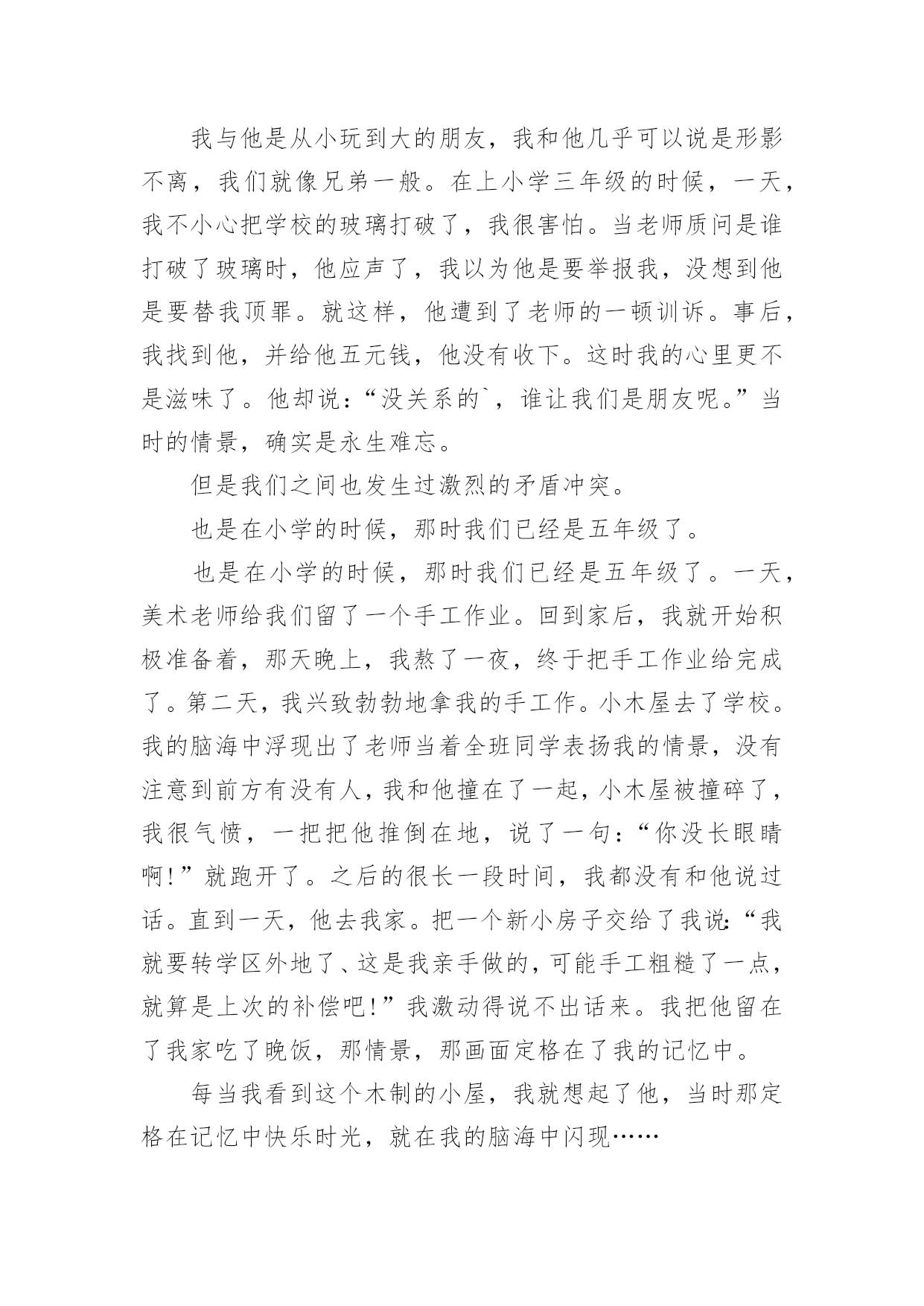 我与他是从小玩到大的朋友，我和他几乎可以说是形影不离，我们就像兄弟一般。在上小学三年级的时候，一天，我不小心把学校的玻璃打破了，我很害怕。当老师质问是谁打破了玻璃时，他应声了，我以为他是要举报我，没想到他是要替我顶罪。就这样，他遭到了老师的一顿训诉。事后，我找到他，并给他五元钱，他没有收下。这时我的心里更不是滋味了。他却说：“没关系的`，谁让我们是朋友呢。”当时的情景，确实是永生难忘。

但是我们之间也发生过激烈的矛盾冲突。

也是在小学的时候，那时我们已经是五年级了。

也是在小学的时候，那时我们已经是五年级了。一天，美术老师给我们留了一个手工作业。回到家后，我就开始积极准备着，那天晚上，我熬了一夜，终于把手工作业给完成了。第二天，我兴致勃勃地拿我的手工作。小木屋去了学校。我的脑海中浮现出了老师当着全班同学表扬我的情景，没有注意到前方有没有人，我和他撞在了一起，小木屋被撞碎了，我很气愤，一把把他推倒在地，说了一句：“你没长眼睛啊!”就跑开了。之后的很长一段时间，我都没有和他说过话。直到一天，他去我家。把一个新小房子交给了我说：“我就要转学区外地了、这是我亲手做的，可能手工粗糙了一点，就算是上次的补偿吧!”我激动得说不出话来。我把他留在了我家吃了晚饭，那情景，那画面定格在了我的记忆中。

每当我看到这个木制的小屋，我就想起了他，当时那定格在记忆中快乐时光，就在我的脑海中闪现……